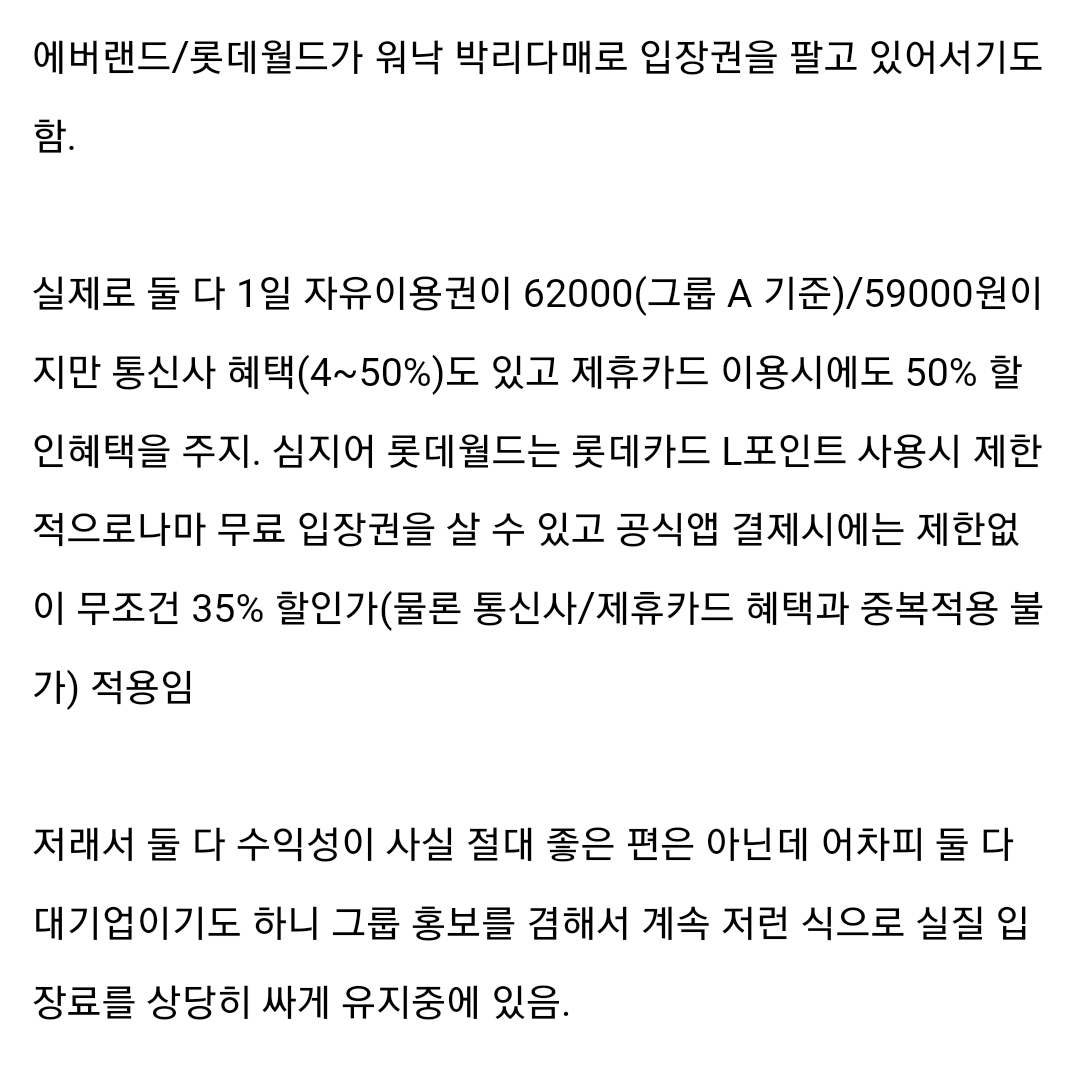 에버랜드/롯데월드가 워낙 박리다매로 입장권을 팔고 있어서기도 함.

실제로 둘 다 1일 자유이용권이 62000(그룹 A 기준)/59000원이지만 통신사 혜택(4~50%)도 있고 제휴카드 이용시에도 50% 할인혜택을 주지. 심지어 롯데월드는 롯데카드 L포인트 사용시 제한적으로나마 무료 입장권을 살 수 있고 공식앱 결제시에는 제한없이 무조건 35% 할인가(물론 통신사/제휴카드 혜택과 중복적용 불가) 적용임

저래서 둘 다 수익성이 사실 절대 좋은 편은 아닌데 어차피 둘 다 대기업이기도 하니 그룹 홍보를 겸해서 계속 저런 식으로 실질 입장료를 상당히 싸게 유지중에 있음.